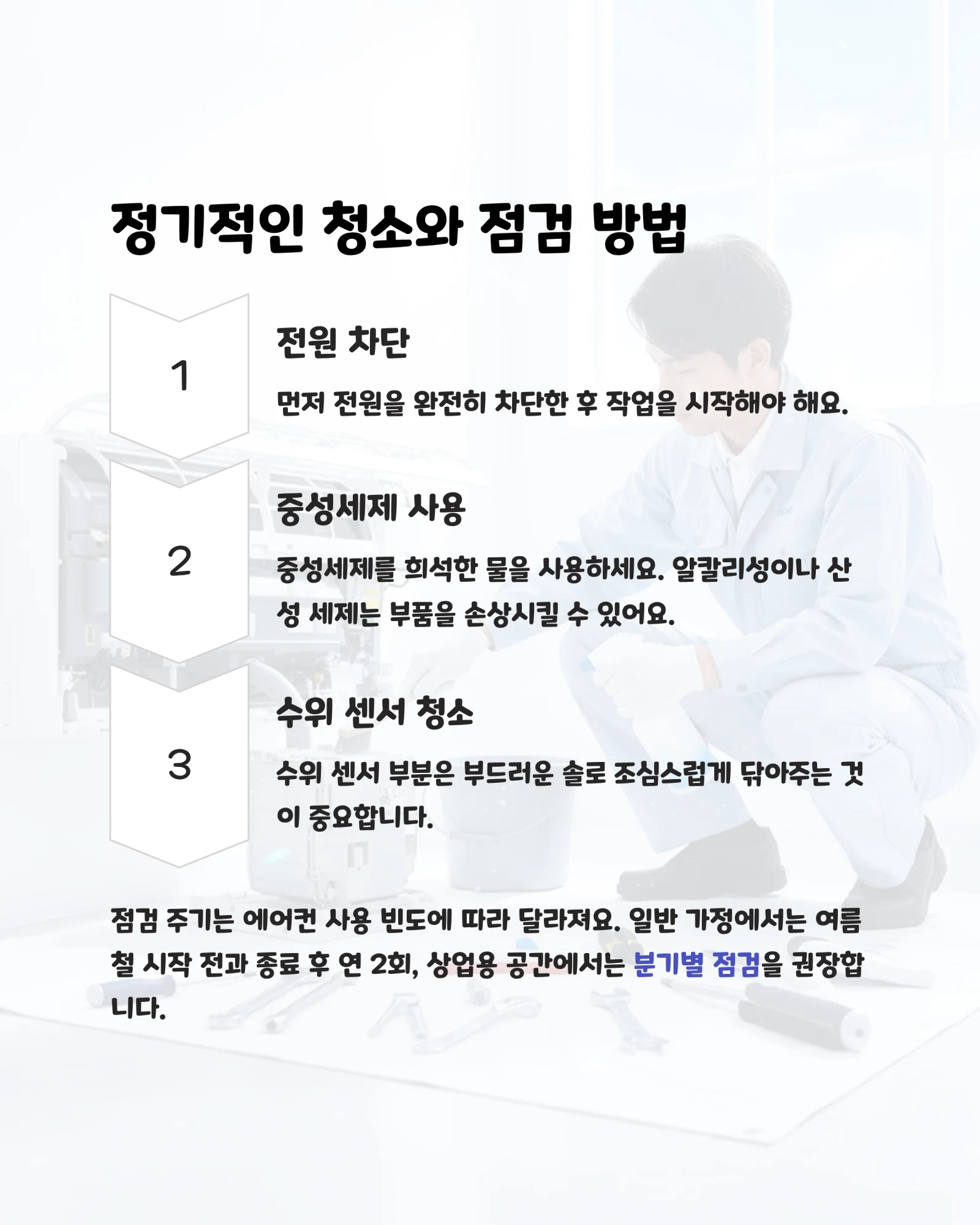 정기적인 청소와 점검 방법

1

전원 차단

먼저 전원을 완전히 차단한 후 작업을 시작해야 해요.

2

중성세제 사용

중성세제를 희석한 물을 사용하세요. 알칼리성이나 산성 세제는 부품을 손상시킬 수 있어요.

3

수위 센서 청소

수위 센서 부분은 부드러운 솔로 조심스럽게 닦아주는 것이 중요합니다.

점검 주기는 에어컨 사용 빈도에 따라 달라져요. 일반 가정에서는 여름철 시작 전과 종료 후 연 2회, 상업용 공간에서는 분기별 점검을 권장합니다.